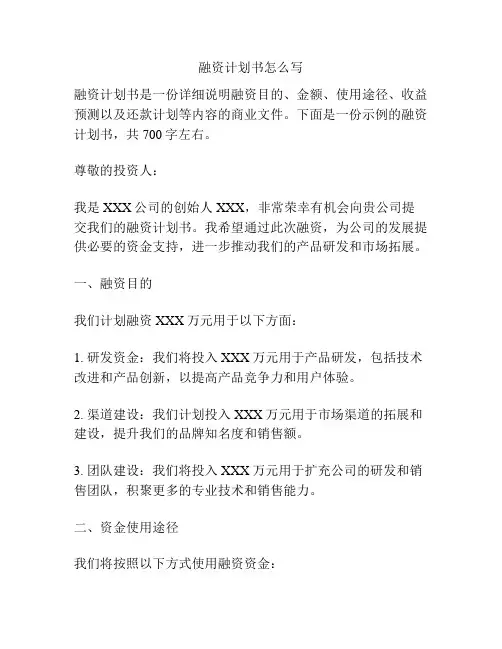 融资计划书怎么写

融资计划书是一份详细说明融资目的、金额、使用途径、收益预测以及还款计划等内容的商业文件。下面是一份示例的融资计划书，共 700 字左右。

尊敬的投资人：

我是 XXX 公司的创始人 XXX，非常荣幸有机会向贵公司提交我们的融资计划书。我希望通过此次融资，为公司的发展提供必要的资金支持，进一步推动我们的产品研发和市场拓展。

一、融资目的

我们计划融资 XXX 万元用于以下方面：

1. 研发资金：我们将投入 XXX 万元用于产品研发，包括技术改进和产品创新，以提高产品竞争力和用户体验。

2. 渠道建设：我们计划投入 XXX 万元用于市场渠道的拓展和建设，提升我们的品牌知名度和销售额。

3. 团队建设：我们将投入 XXX 万元用于扩充公司的研发和销售团队，积聚更多的专业技术和销售能力。

二、资金使用途径

我们将按照以下方式使用融资资金：